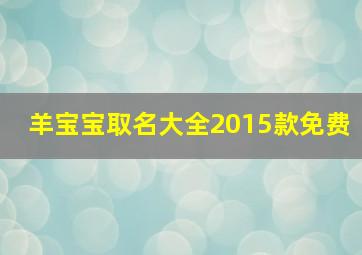 羊宝宝取名大全2015款免费